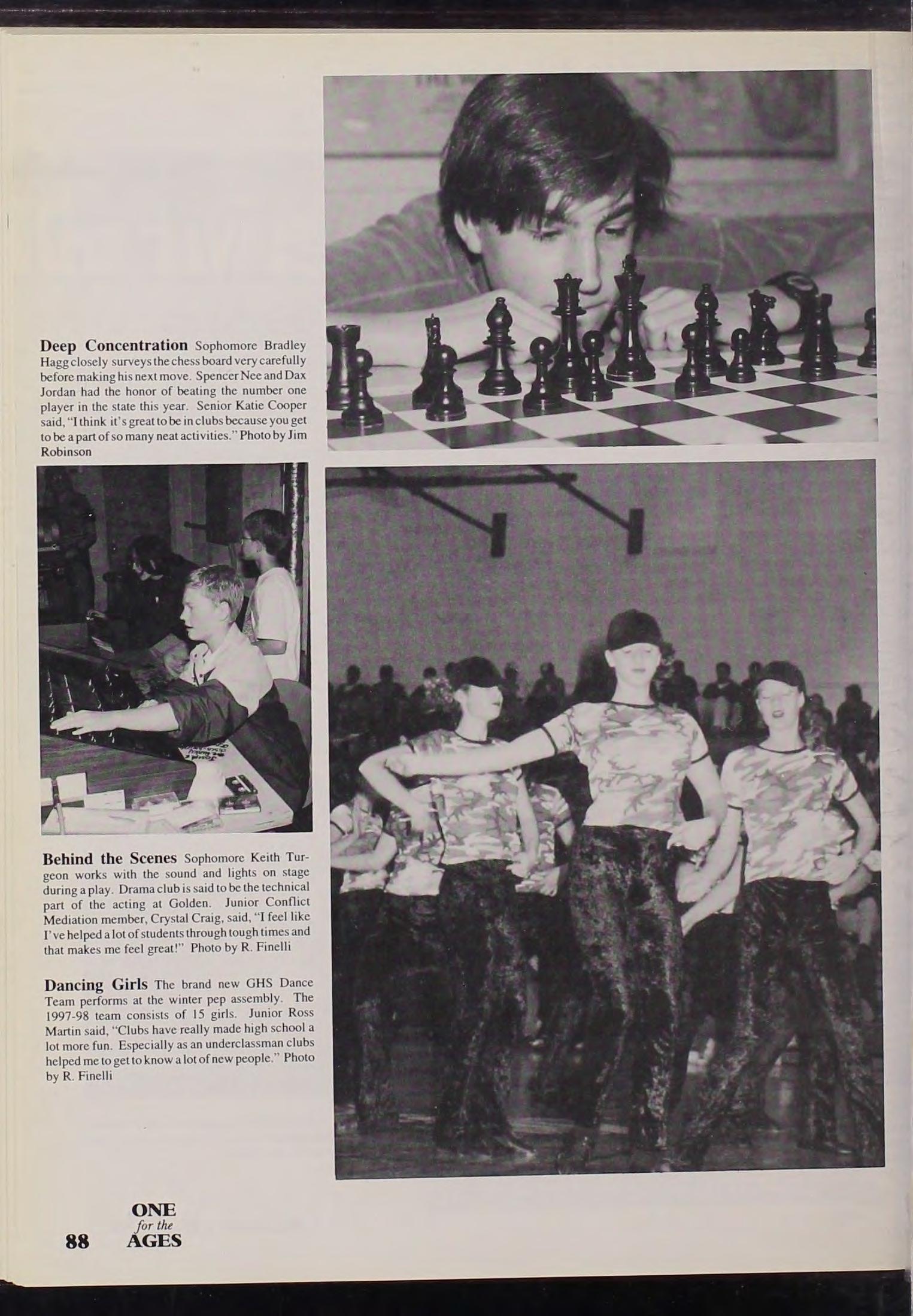 **Deep Concentration** Sophomore Bradley Hagg closely surveys the chess board very carefully before making his next move. Spencer Nee and Dax Jordan had the honor of beating the number one player in the state this year. Senior Katie Cooper said, "I think it's great to be in clubs because you get to be a part of so many neat activities." Photo by Jim Robinson

**Behind the Scenes** Sophomore Keith Turgeon works with the sound and lights on stage during a play. Drama club is said to be the technical part of the acting at Golden. Junior Conflict Mediation member, Crystal Craig, said, "I feel like I've helped a lot of students through tough times and that makes me feel great!" Photo by R. Finelli

**Dancing Girls** The brand new GHS Dance Team performs at the winter pep assembly. The 1997-98 team consists of 15 girls. Junior Ross Martin said, "Clubs have really made high school a lot more fun. Especially as an underclassman clubs helped me to get to know a lot of new people." Photo by R. Finelli

88 ONE for the AGES